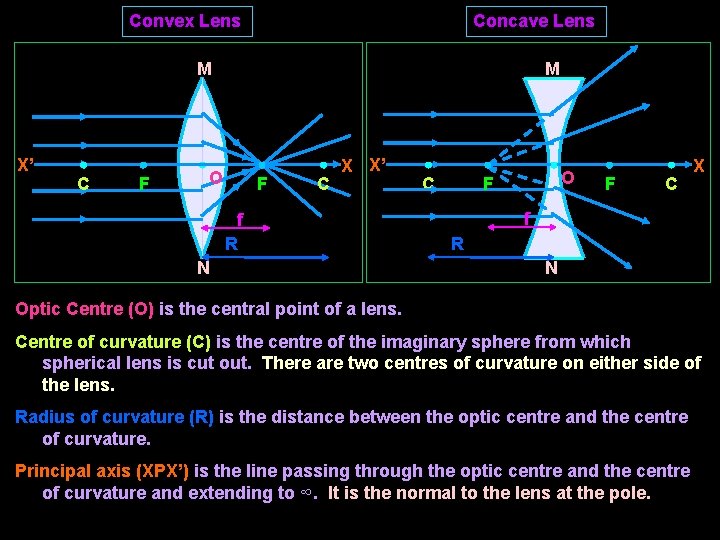 Convex Lens

M

X'

C

F

O

F

C

X

f

R

N

Concave Lens

M

X'

C

F

O

F

C

X

f

R

N

Optic Centre (O) is the central point of a lens.

Centre of curvature (C) is the centre of the imaginary sphere from which spherical lens is cut out. There are two centres of curvature on either side of the lens.

Radius of curvature (R) is the distance between the optic centre and the centre of curvature.

Principal axis (XPX') is the line passing through the optic centre and the centre of curvature and extending to $\infty$. It is the normal to the lens at the pole.